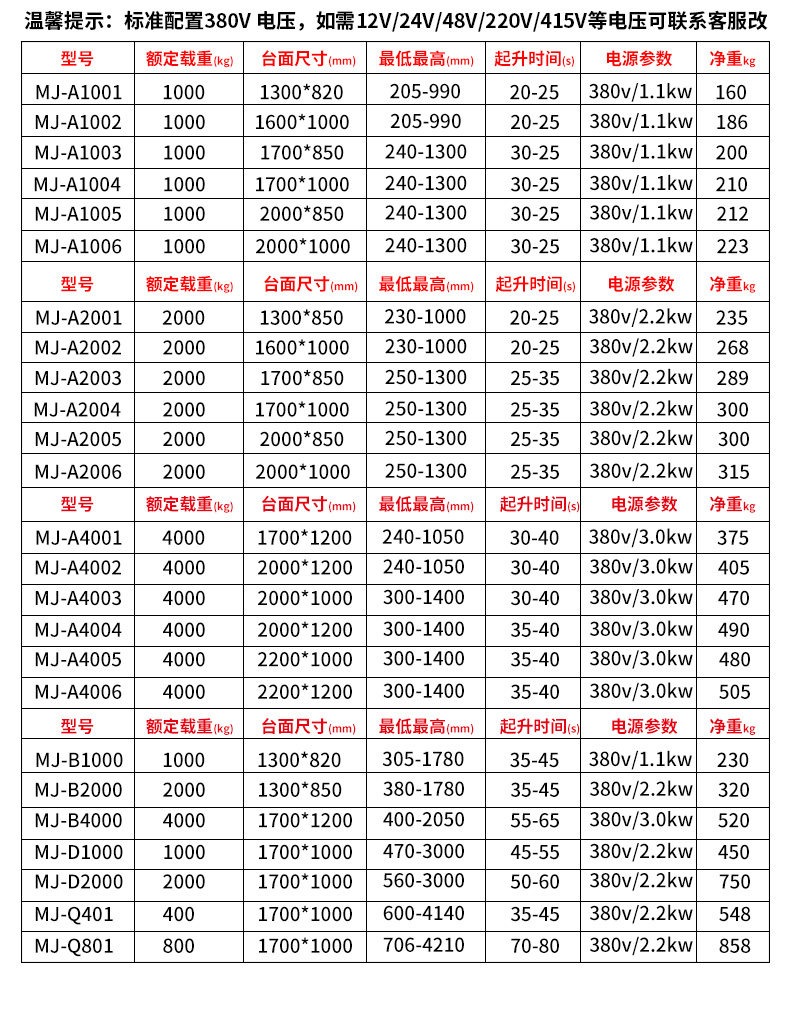 温馨提示：标准配置380V 电压，如需12V/24V/48V/220V/415V等电压可联系客服改

| 型号 | 额定载重(kg) | 台面尺寸(mm) | 最低最高(mm) | 起升时间(s) | 电源参数 | 净重kg |
|---|---|---|---|---|---|---|
| MJ-A1001 | 1000 | 1300*820 | 205-990 | 20-25 | 380v/1.1kw | 160 |
| MJ-A1002 | 1000 | 1600*1000 | 205-990 | 20-25 | 380v/1.1kw | 186 |
| MJ-A1003 | 1000 | 1700*850 | 240-1300 | 30-25 | 380v/1.1kw | 200 |
| MJ-A1004 | 1000 | 1700*1000 | 240-1300 | 30-25 | 380v/1.1kw | 210 |
| MJ-A1005 | 1000 | 2000*850 | 240-1300 | 30-25 | 380v/1.1kw | 212 |
| MJ-A1006 | 1000 | 2000*1000 | 240-1300 | 30-25 | 380v/1.1kw | 223 |
| 型号 | 额定载重(kg) | 台面尺寸(mm) | 最低最高(mm) | 起升时间(s) | 电源参数 | 净重kg |
| MJ-A2001 | 2000 | 1300*850 | 230-1000 | 20-25 | 380v/2.2kw | 235 |
| MJ-A2002 | 2000 | 1600*1000 | 230-1000 | 20-25 | 380v/2.2kw | 268 |
| MJ-A2003 | 2000 | 1700*850 | 250-1300 | 25-35 | 380v/2.2kw | 289 |
| MJ-A2004 | 2000 | 1700*1000 | 250-1300 | 25-35 | 380v/2.2kw | 300 |
| MJ-A2005 | 2000 | 2000*850 | 250-1300 | 25-35 | 380v/2.2kw | 300 |
| MJ-A2006 | 2000 | 2000*1000 | 250-1300 | 25-35 | 380v/2.2kw | 315 |
| 型号 | 额定载重(kg) | 台面尺寸(mm) | 最低最高(mm) | 起升时间(s) | 电源参数 | 净重kg |
| MJ-A4001 | 4000 | 1700*1200 | 240-1050 | 30-40 | 380v/3.0kw | 375 |
| MJ-A4002 | 4000 | 2000*1200 | 240-1050 | 30-40 | 380v/3.0kw | 405 |
| MJ-A4003 | 4000 | 2000*1000 | 300-1400 | 30-40 | 380v/3.0kw | 470 |
| MJ-A4004 | 4000 | 2000*1200 | 300-1400 | 35-40 | 380v/3.0kw | 490 |
| MJ-A4005 | 4000 | 2200*1000 | 300-1400 | 35-40 | 380v/3.0kw | 480 |
| MJ-A4006 | 4000 | 2200*1200 | 300-1400 | 35-40 | 380v/3.0kw | 505 |
| 型号 | 额定载重(kg) | 台面尺寸(mm) | 最低最高(mm) | 起升时间(s) | 电源参数 | 净重kg |
| MJ-B1000 | 1000 | 1300*820 | 305-1780 | 35-45 | 380v/1.1kw | 230 |
| MJ-B2000 | 2000 | 1300*850 | 380-1780 | 35-45 | 380v/2.2kw | 320 |
| MJ-B4000 | 4000 | 1700*1200 | 400-2050 | 55-65 | 380v/3.0kw | 520 |
| MJ-D1000 | 1000 | 1700*1000 | 470-3000 | 45-55 | 380v/2.2kw | 450 |
| MJ-D2000 | 2000 | 1700*1000 | 560-3000 | 50-60 | 380v/2.2kw | 750 |
| MJ-Q401 | 400 | 1700*1000 | 600-4140 | 35-45 | 380v/2.2kw | 548 |
| MJ-Q801 | 800 | 1700*1000 | 706-4210 | 70-80 | 380v/2.2kw | 858 |